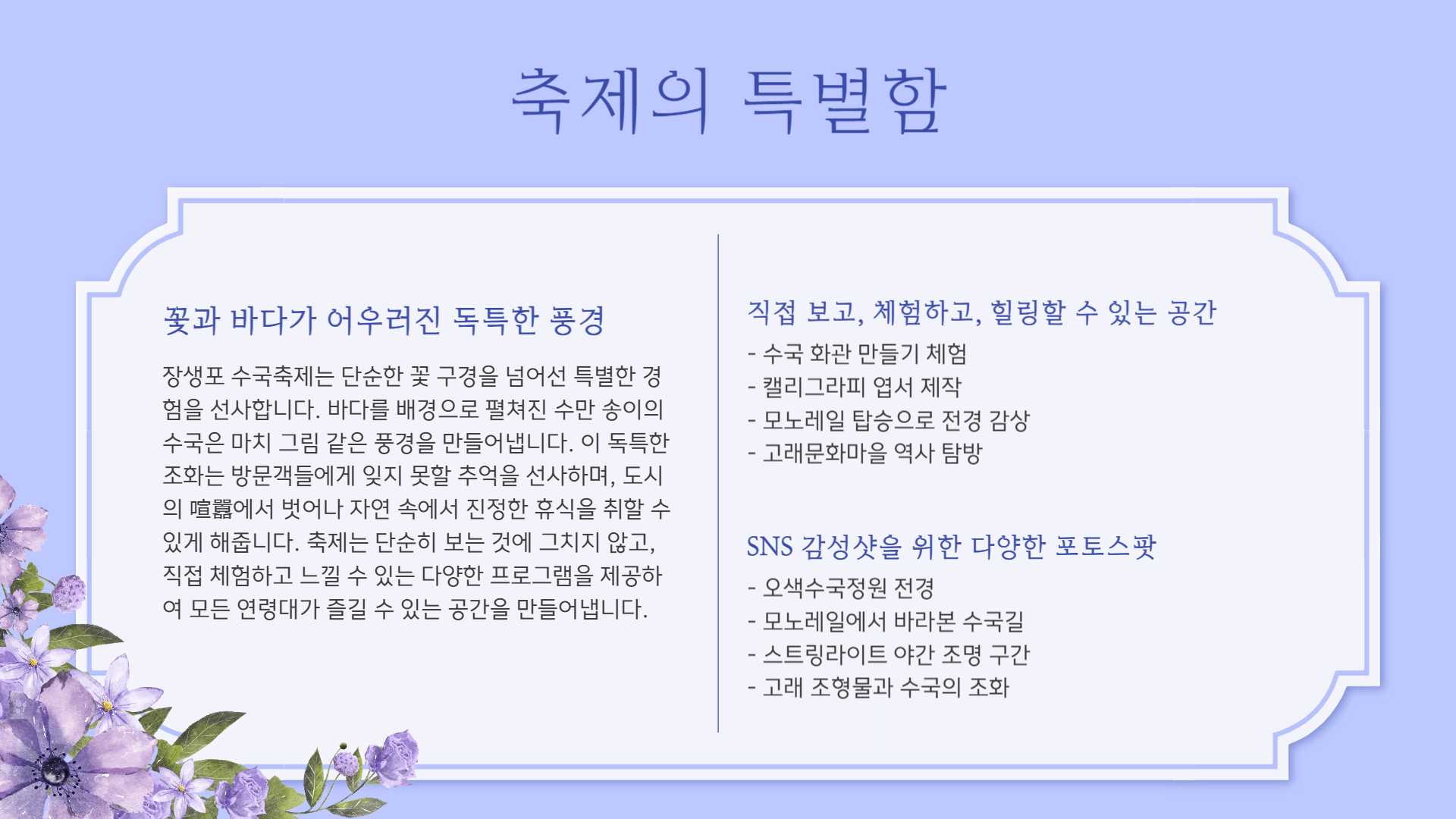 축제의 특별함

꽃과 바다가 어우러진 독특한 풍경

장생포 수국축제는 단순한 꽃 구경을 넘어선 특별한 경험을 선사합니다. 바다를 배경으로 펼쳐진 수만 송이의 수국은 마치 그림 같은 풍경을 만들어냅니다. 이 독특한 조화는 방문객들에게 잊지 못할 추억을 선사하며, 도시의 喧囂에서 벗어나 자연 속에서 진정한 휴식을 취할 수 있게 해줍니다. 축제는 단순히 보는 것에 그치지 않고, 직접 체험하고 느낄 수 있는 다양한 프로그램을 제공하여 모든 연령대가 즐길 수 있는 공간을 만들어냅니다.

직접 보고, 체험하고, 힐링할 수 있는 공간

- 수국 화관 만들기 체험
- 캘리그라피 엽서 제작
- 모노레일 탑승으로 전경 감상
- 고래문화마을 역사 탐방

SNS 감성샷을 위한 다양한 포토스팟

- 오색수국정원 전경
- 모노레일에서 바라본 수국길
- 스트링라이트 야간 조명 구간
- 고래 조형물과 수국의 조화